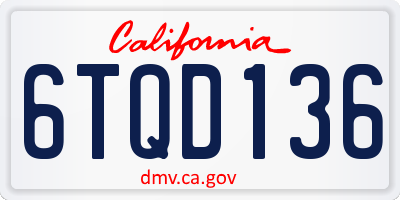 California

6TQD136

dmv.ca.gov